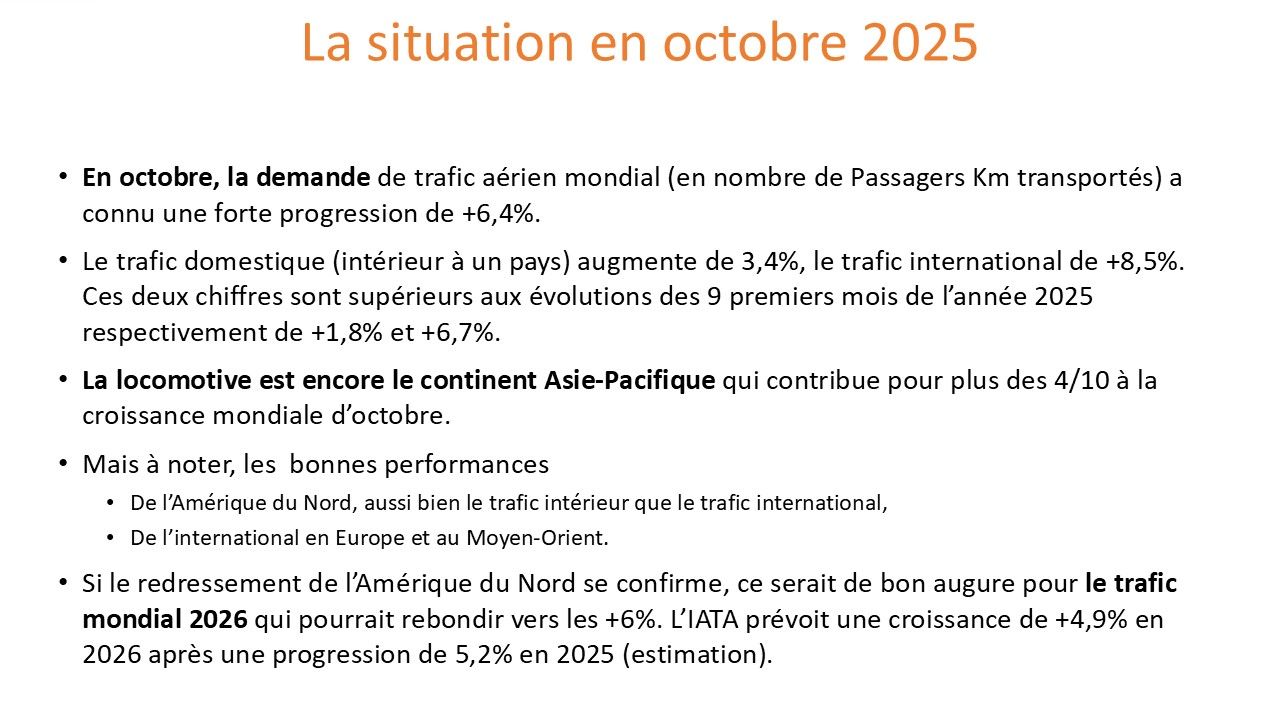 La situation en octobre 2025

• En octobre, la demande de trafic aérien mondial (en nombre de Passagers Km transportés) a connu une forte progression de +6,4%.

• Le trafic domestique (intérieur à un pays) augmente de 3,4%, le trafic international de +8,5%. Ces deux chiffres sont supérieurs aux évolutions des 9 premiers mois de l'année 2025 respectivement de +1,8% et +6,7%.

• La locomotive est encore le continent Asie-Pacifique qui contribue pour plus des 4/10 à la croissance mondiale d'octobre.

• Mais à noter, les bonnes performances
  • De l'Amérique du Nord, aussi bien le trafic intérieur que le trafic international,
  • De l'international en Europe et au Moyen-Orient.

• Si le redressement de l'Amérique du Nord se confirme, ce serait de bon augure pour le trafic mondial 2026 qui pourrait rebondir vers les +6%. L'IATA prévoit une croissance de +4,9% en 2026 après une progression de 5,2% en 2025 (estimation).